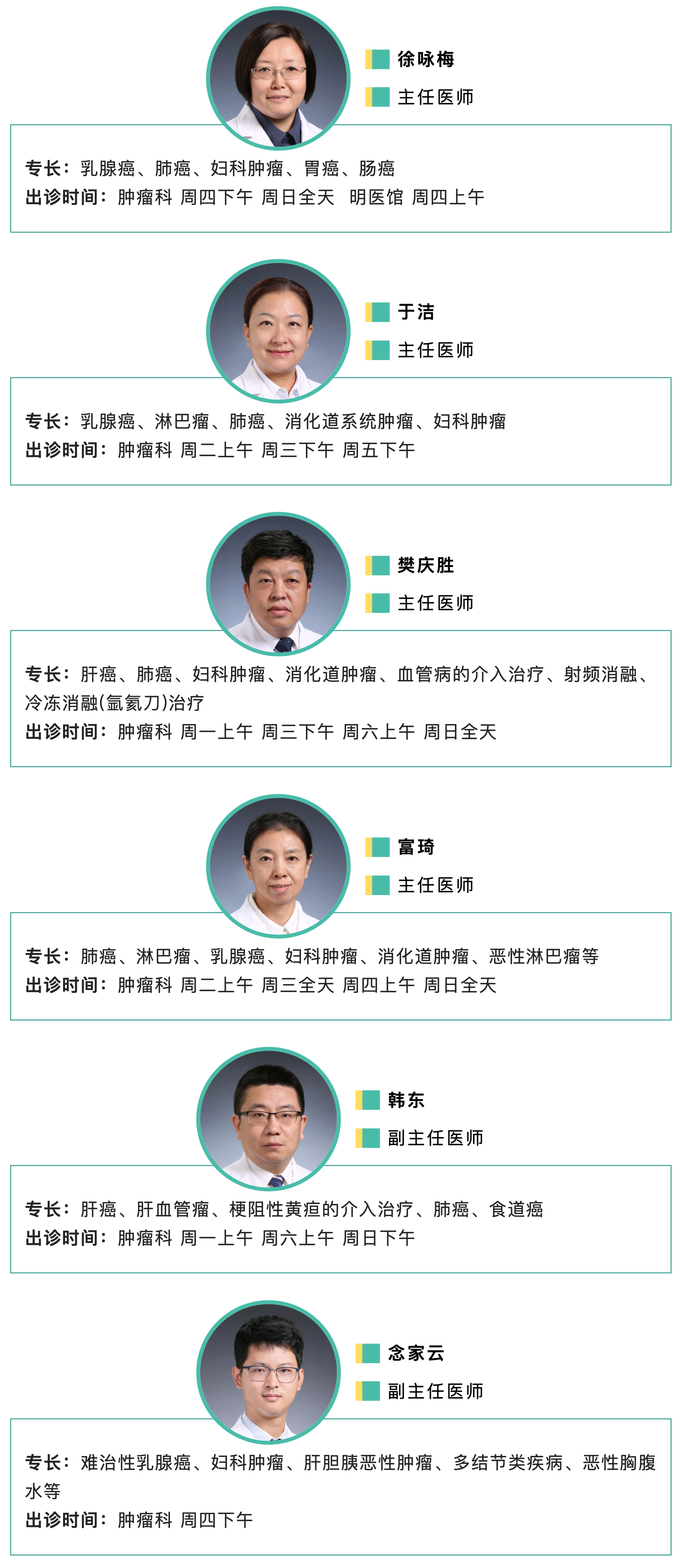 徐咏梅

主任医师

专长：乳腺癌、肺癌、妇科肿瘤、胃癌、肠癌
出诊时间：肿瘤科 周四下午 周日全天 明医馆 周四上午

于洁

主任医师

专长：乳腺癌、淋巴瘤、肺癌、消化道系统肿瘤、妇科肿瘤
出诊时间：肿瘤科 周二上午 周三下午 周五下午

樊庆胜

主任医师

专长：肝癌、肺癌、妇科肿瘤、消化道肿瘤、血管病的介入治疗、射频消融、冷冻消融(氩氦刀)治疗
出诊时间：肿瘤科 周一上午 周三下午 周六上午 周日全天

富琦

主任医师

专长：肺癌、淋巴瘤、乳腺癌、妇科肿瘤、消化道肿瘤、恶性淋巴瘤等
出诊时间：肿瘤科 周二上午 周三全天 周四上午 周日全天

韩东

副主任医师

专长：肝癌、肝血管瘤、梗阻性黄疸的介入治疗、肺癌、食道癌
出诊时间：肿瘤科 周一上午 周六上午 周日下午

念家云

副主任医师

专长：难治性乳腺癌、妇科肿瘤、肝胆胰恶性肿瘤、多结节类疾病、恶性胸腹水等
出诊时间：肿瘤科 周四下午